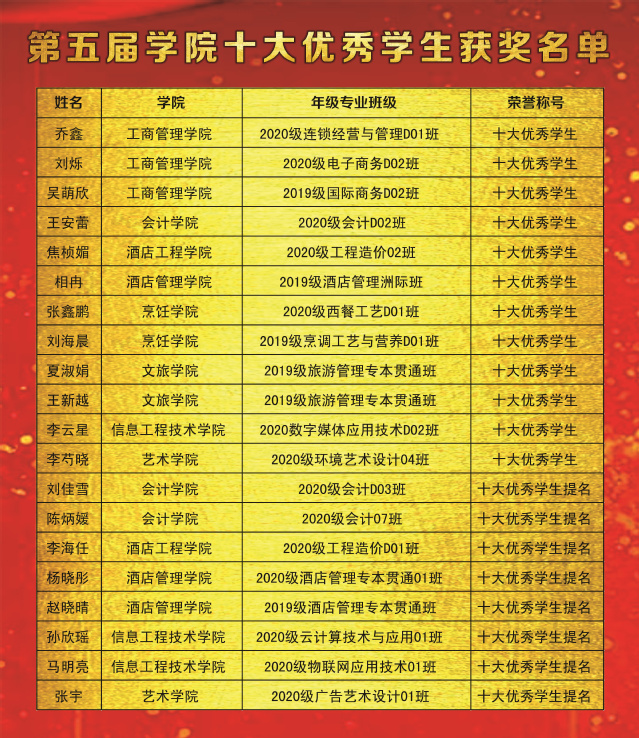 第五届学院十大优秀学生获奖名单

| 姓名 | 学院 | 年级专业班级 | 荣誉称号 |
|---|---|---|---|
| 乔鑫 | 工商管理学院 | 2020级连锁经营与管理D01班 | 十大优秀学生 |
| 刘烁 | 工商管理学院 | 2020级电子商务D02班 | 十大优秀学生 |
| 吴萌欣 | 工商管理学院 | 2019级国际商务D02班 | 十大优秀学生 |
| 王安蕾 | 会计学院 | 2020级会计D02班 | 十大优秀学生 |
| 焦桢媚 | 酒店工程学院 | 2020级工程造价02班 | 十大优秀学生 |
| 相冉 | 酒店管理学院 | 2019级酒店管理洲际班 | 十大优秀学生 |
| 张鑫鹏 | 烹饪学院 | 2020级西餐工艺D01班 | 十大优秀学生 |
| 刘海晨 | 烹饪学院 | 2019级烹调工艺与营养D01班 | 十大优秀学生 |
| 夏淑娟 | 文旅学院 | 2019级旅游管理专本贯通班 | 十大优秀学生 |
| 王新越 | 文旅学院 | 2019级旅游管理专本贯通班 | 十大优秀学生 |
| 李云星 | 信息工程技术学院 | 2020数字媒体应用技术D02班 | 十大优秀学生 |
| 李芍晓 | 艺术学院 | 2020级环境艺术设计04班 | 十大优秀学生 |
| 刘佳雪 | 会计学院 | 2020级会计D03班 | 十大优秀学生提名 |
| 陈炳媛 | 会计学院 | 2020级会计07班 | 十大优秀学生提名 |
| 李海任 | 酒店工程学院 | 2020级工程造价D01班 | 十大优秀学生提名 |
| 杨晓彤 | 酒店管理学院 | 2020级酒店管理专本贯通01班 | 十大优秀学生提名 |
| 赵晓晴 | 酒店管理学院 | 2019级酒店管理专本贯通班 | 十大优秀学生提名 |
| 孙欣瑶 | 信息工程技术学院 | 2020级云计算技术与应用01班 | 十大优秀学生提名 |
| 马明亮 | 信息工程技术学院 | 2020级物联网应用技术01班 | 十大优秀学生提名 |
| 张宇 | 艺术学院 | 2020级广告艺术设计01班 | 十大优秀学生提名 |